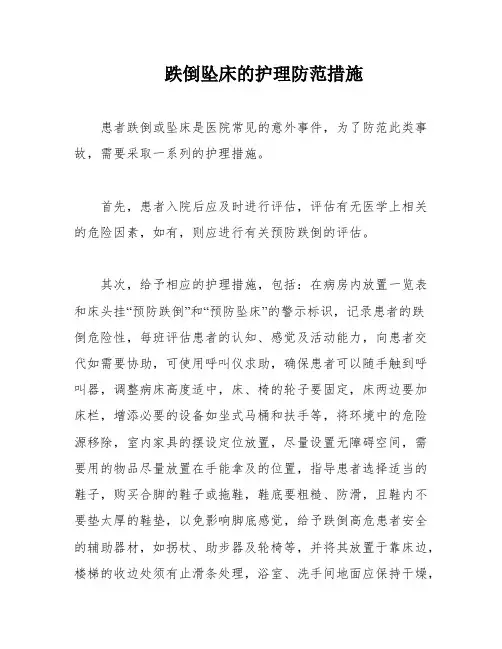 跌倒坠床的护理防范措施

患者跌倒或坠床是医院常见的意外事件，为了防范此类事故，需要采取一系列的护理措施。

首先，患者入院后应及时进行评估，评估有无医学上相关的危险因素，如有，则应进行有关预防跌倒的评估。

其次，给予相应的护理措施，包括：在病房内放置一览表和床头挂“预防跌倒”和“预防坠床”的警示标识，记录患者的跌倒危险性，每班评估患者的认知、感觉及活动能力，向患者交代如需要协助，可使用呼叫仪求助，确保患者可以随手触到呼叫器，调整病床高度适中，床、椅的轮子要固定，床两边要加床栏，增添必要的设备如坐式马桶和扶手等，将环境中的危险源移除，室内家具的摆设定位放置，尽量设置无障碍空间，需要用的物品尽量放置在手能拿及的位置，指导患者选择适当的鞋子，购买合脚的鞋子或拖鞋，鞋底要粗糙、防滑，且鞋内不要垫太厚的鞋垫，以免影响脚底感觉，给予跌倒高危患者安全的辅助器材，如拐杖、助步器及轮椅等，并将其放置于靠床边，楼梯的收边处须有止滑条处理，浴室、洗手间地面应保持干燥，